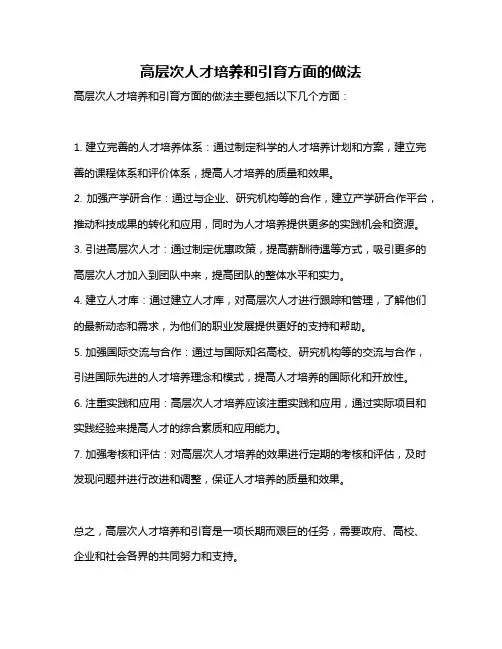 高层次人才培养和引育方面的做法

高层次人才培养和引育方面的做法主要包括以下几个方面：

1. 建立完善的人才培养体系：通过制定科学的人才培养计划和方案，建立完善的课程体系和评价体系，提高人才培养的质量和效果。

2. 加强产学研合作：通过与企业、研究机构等的合作，建立产学研合作平台，推动科技成果的转化和应用，同时为人才培养提供更多的实践机会和资源。

3. 引进高层次人才：通过制定优惠政策，提高薪酬待遇等方式，吸引更多的高层次人才加入到团队中来，提高团队的整体水平和实力。

4. 建立人才库：通过建立人才库，对高层次人才进行跟踪和管理，了解他们的最新动态和需求，为他们的职业发展提供更好的支持和帮助。

5. 加强国际交流与合作：通过与国际知名高校、研究机构等的交流与合作，引进国际先进的人才培养理念和模式，提高人才培养的国际化和开放性。

6. 注重实践和应用：高层次人才培养应该注重实践和应用，通过实际项目和实践经验来提高人才的综合素质和应用能力。

7. 加强考核和评估：对高层次人才培养的效果进行定期的考核和评估，及时发现问题并进行改进和调整，保证人才培养的质量和效果。

总之，高层次人才培养和引育是一项长期而艰巨的任务，需要政府、高校、企业和社会各界的共同努力和支持。